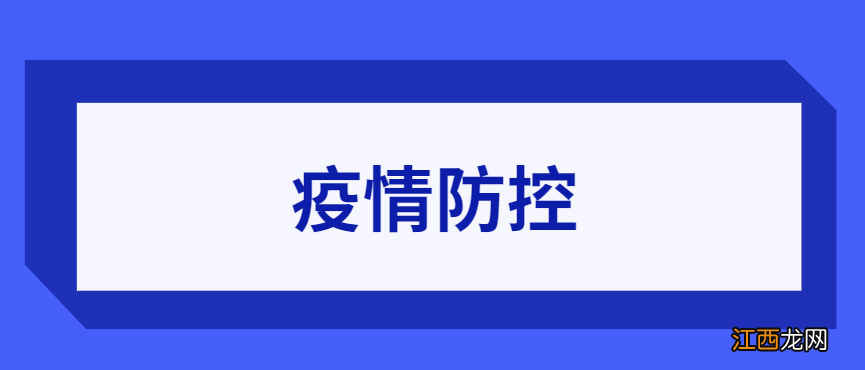 疫情防控

江西龙网